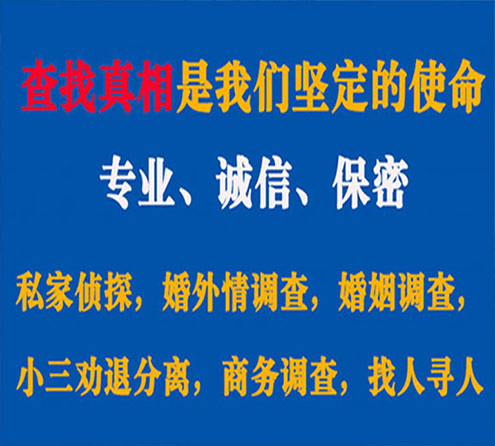 查找真相是我们坚定的使命

专业、诚信、保密

私家侦探，婚外情调查，婚姻调查，

小三劝退分离，商务调查，找人寻人